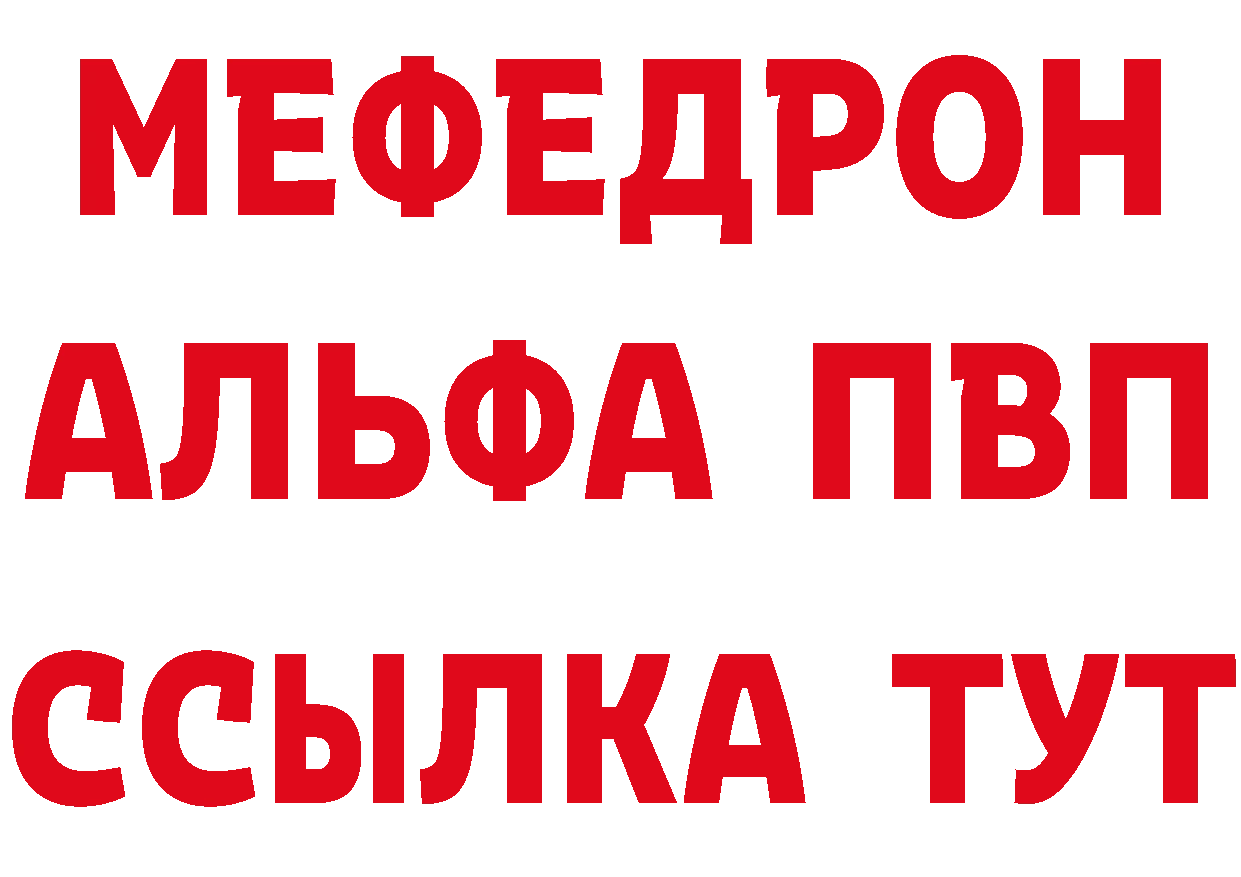 МЕФЕДРОН
АЛЬФА ПВП
ССЫЛКА ТУТ